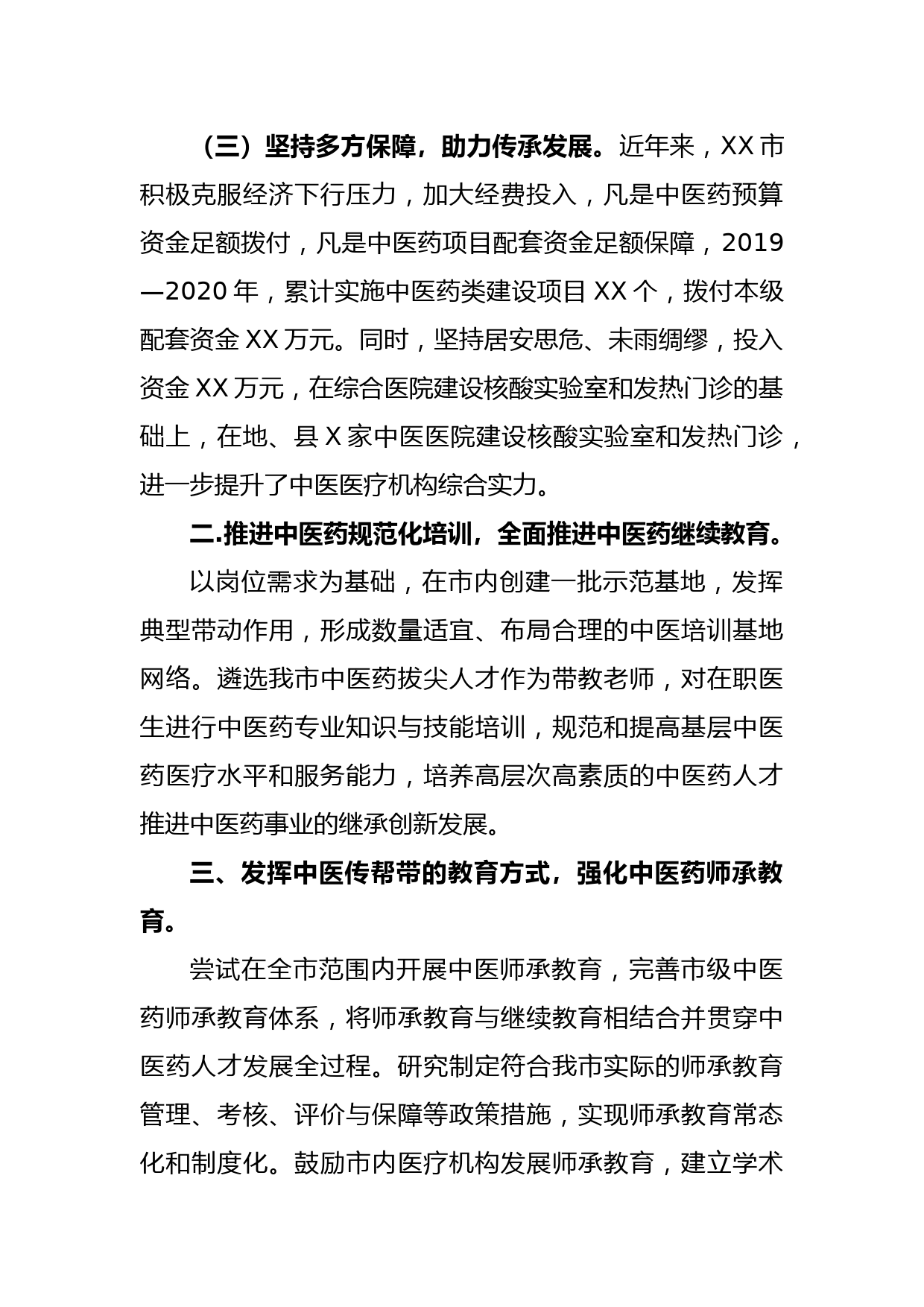 （三）坚持多方保障，助力传承发展。近年来，XX市积极克服经济下行压力，加大经费投入，凡是中医药预算资金足额拨付，凡是中医药项目配套资金足额保障，2019—2020年，累计实施中医药类建设项目XX个，拨付本级配套资金XX万元。同时，坚持居安思危、未雨绸缪，投入资金XX万元，在综合医院建设核酸实验室和发热门诊的基础上，在地、县X家中医医院建设核酸实验室和发热门诊，进一步提升了中医医疗机构综合实力。

二.推进中医药规范化培训，全面推进中医药继续教育。

以岗位需求为基础，在市内创建一批示范基地，发挥典型带动作用，形成数量适宜、布局合理的中医培训基地网络。遴选我市中医药拔尖人才作为带教老师，对在职医生进行中医药专业知识与技能培训，规范和提高基层中医药医疗水平和服务能力，培养高层次高素质的中医药人才推进中医药事业的继承创新发展。

三、发挥中医传帮带的教育方式，强化中医药师承教育。

尝试在全市范围内开展中医师承教育，完善市级中医药师承教育体系，将师承教育与继续教育相结合并贯穿中医药人才发展全过程。研究制定符合我市实际的师承教育管理、考核、评价与保障等政策措施，实现师承教育常态化和制度化。鼓励市内医疗机构发展师承教育，建立学术